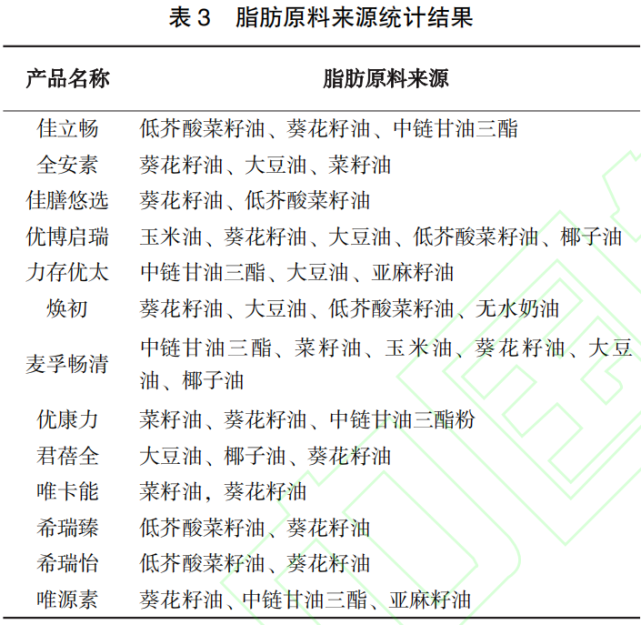 表 3　脂肪原料来源统计结果

| 产品名称 | 脂肪原料来源 |
|---|---|
| 佳立畅 | 低芥酸菜籽油、葵花籽油、中链甘油三酯 |
| 全安素 | 葵花籽油、大豆油、菜籽油 |
| 佳膳悠选 | 葵花籽油、低芥酸菜籽油 |
| 优博启瑞 | 玉米油、葵花籽油、大豆油、低芥酸菜籽油、椰子油 |
| 力存优太 | 中链甘油三酯、大豆油、亚麻籽油 |
| 焕初 | 葵花籽油、大豆油、低芥酸菜籽油、无水奶油 |
| 麦孚畅清 | 中链甘油三酯、菜籽油、玉米油、葵花籽油、大豆油、椰子油 |
| 优康力 | 菜籽油、葵花籽油、中链甘油三酯粉 |
| 君蓓全 | 大豆油、椰子油、葵花籽油 |
| 唯卡能 | 菜籽油，葵花籽油 |
| 希瑞臻 | 低芥酸菜籽油、葵花籽油 |
| 希瑞怡 | 低芥酸菜籽油、葵花籽油 |
| 唯源素 | 葵花籽油、中链甘油三酯、亚麻籽油 |